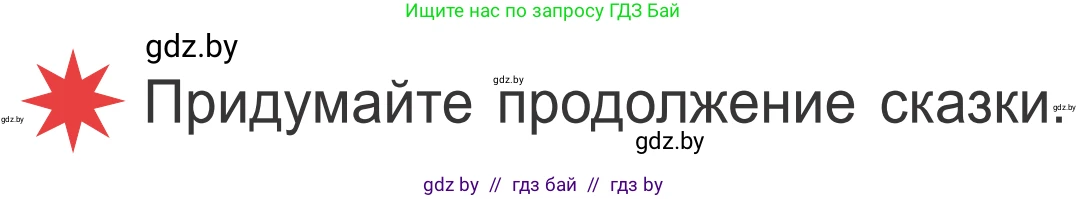 Ищите нас по запросу ГДЗ Бай

gdz.by

gdz.by

gdz.by

Придумайте продолжение сказки.

gdz.by

gdz.by

gdz by // гдз бай // гдз by